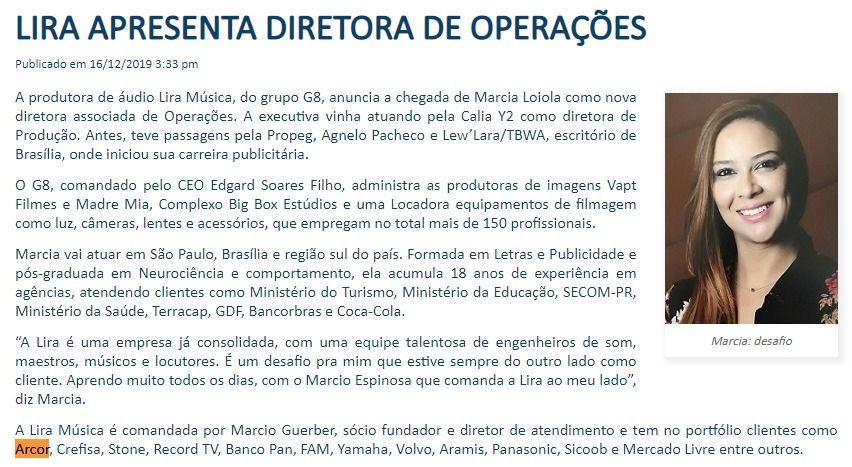 LIRA APRESENTA DIRETORA DE OPERAÇÕES

Publicado em 16/12/2019 3:33 pm

A produtora de áudio Lira Música, do grupo G8, anuncia a chegada de Marcia Loiola como nova diretora associada de Operações. A executiva vinha atuando pela Calia Y2 como diretora de Produção. Antes, teve passagens pela Propeg, Agnelo Pacheco e Lew'Lara/TBWA, escritório de Brasília, onde iniciou sua carreira publicitária.

O G8, comandado pelo CEO Edgard Soares Filho, administra as produtoras de imagens Vapt Filmes e Madre Mia, Complexo Big Box Estúdios e uma Locadora equipamentos de filmagem como luz, câmeras, lentes e acessórios, que empregam no total mais de 150 profissionais.

Marcia vai atuar em São Paulo, Brasília e região sul do país. Formada em Letras e Publicidade e pós-graduada em Neurociência e comportamento, ela acumula 18 anos de experiência em agências, atendendo clientes como Ministério do Turismo, Ministério da Educação, SECOM-PR, Ministério da Saúde, Terracap, GDF, Bancorbras e Coca-Cola.

"A Lira é uma empresa já consolidada, com uma equipe talentosa de engenheiros de som, maestros, músicos e locutores. É um desafio pra mim que estive sempre do outro lado como cliente. Aprendo muito todos os dias, com o Marcio Espinosa que comanda a Lira ao meu lado", diz Marcia.

Marcia: desafio

A Lira Música é comandada por Marcio Guerber, sócio fundador e diretor de atendimento e tem no portfólio clientes como Arcor, Crefisa, Stone, Record TV, Banco Pan, FAM, Yamaha, Volvo, Aramis, Panasonic, Sicoob e Mercado Livre entre outros.